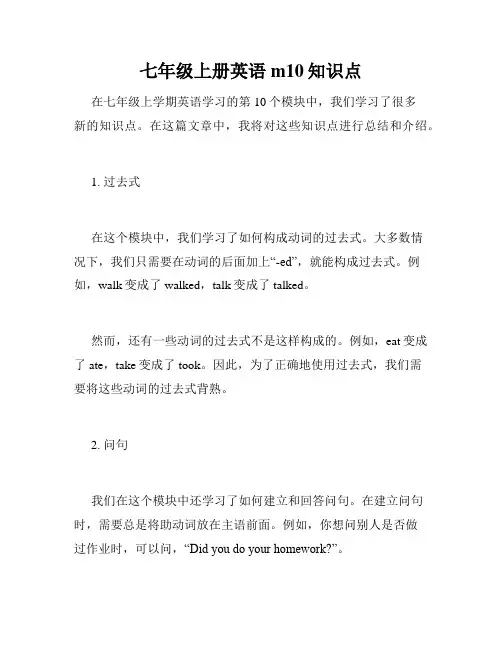 七年级上册英语 m10 知识点

在七年级上学期英语学习的第 10 个模块中，我们学习了很多新的知识点。在这篇文章中，我将对这些知识点进行总结和介绍。

1. 过去式

在这个模块中，我们学习了如何构成动词的过去式。大多数情况下，我们只需要在动词的后面加上“-ed”，就能构成过去式。例如，walk 变成了 walked，talk 变成了 talked。

然而，还有一些动词的过去式不是这样构成的。例如，eat 变成了 ate，take 变成了 took。因此，为了正确地使用过去式，我们需要将这些动词的过去式背熟。

2. 问句

我们在这个模块中还学习了如何建立和回答问句。在建立问句时，需要总是将助动词放在主语前面。例如，你想问别人是否做过作业时，可以问，“Did you do your homework?”。